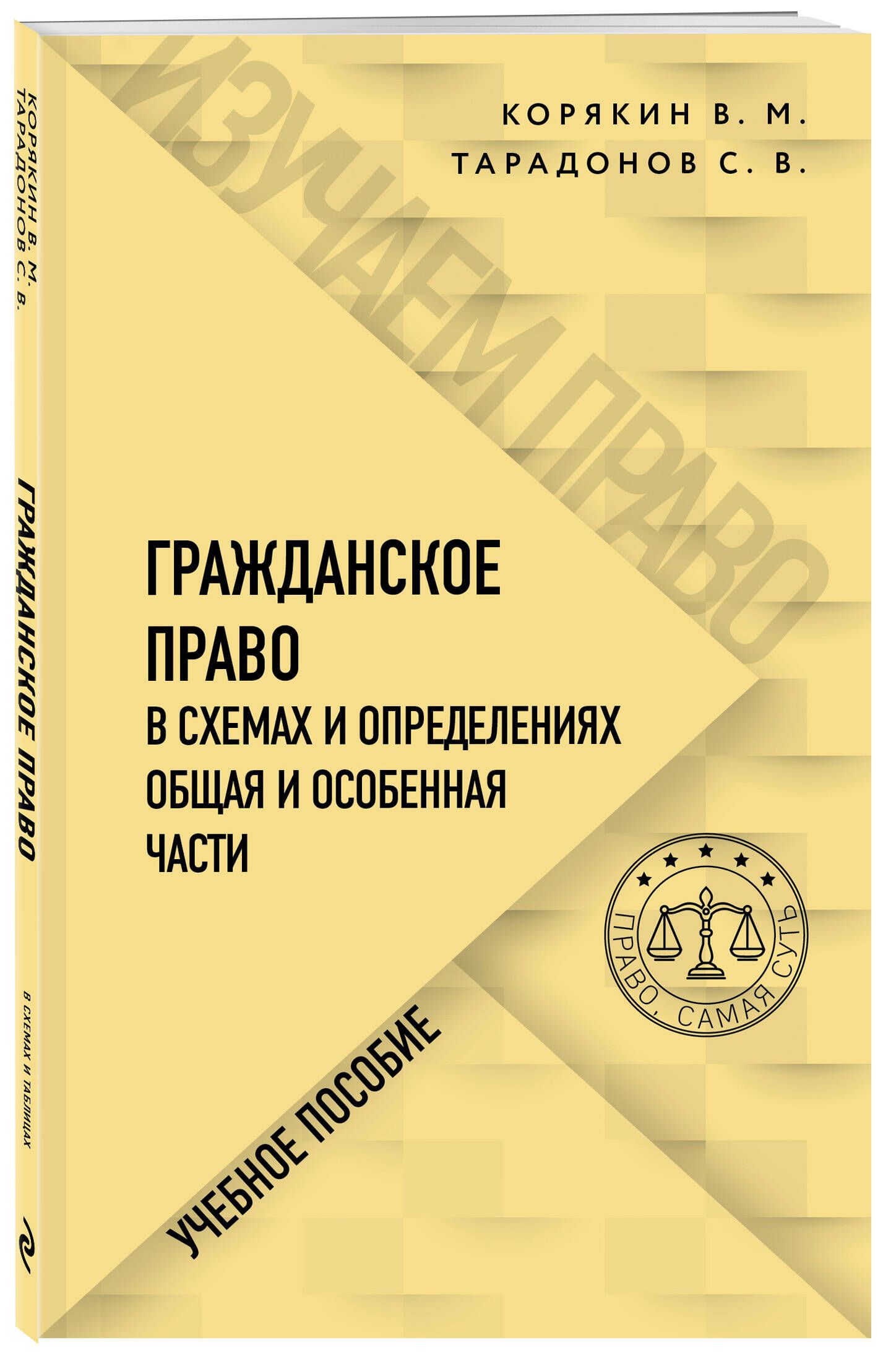 КОРЯКИН В. М.
ТАРАДОНОВ С. В.

ИЗУЧАЕМ ПРАВО

ГРАЖДАНСКОЕ ПРАВО
В СХЕМАХ И ОПРЕДЕЛЕНИЯХ
ОБЩАЯ И ОСОБЕННАЯ ЧАСТИ

ПРАВО, САМАЯ СУТЬ

УЧЕБНОЕ ПОСОБИЕ

КОРЯКИН В. М.
ТАРАДОНОВ С. В.

ГРАЖДАНСКОЕ ПРАВО

В СХЕМАХ И ТАБЛИЦАХ